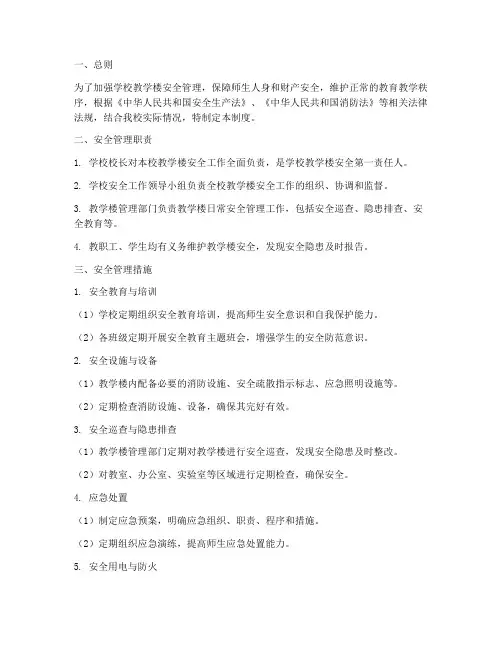 一、总则

为了加强学校教学楼安全管理，保障师生人身和财产安全，维护正常的教育教学秩序，根据《中华人民共和国安全生产法》、《中华人民共和国消防法》等相关法律法规，结合我校实际情况，特制定本制度。

二、安全管理职责

1. 学校校长对本校教学楼安全工作全面负责，是学校教学楼安全第一责任人。

2. 学校安全工作领导小组负责全校教学楼安全工作的组织、协调和监督。

3. 教学楼管理部门负责教学楼日常安全管理工作，包括安全巡查、隐患排查、安全教育等。

4. 教职工、学生均有义务维护教学楼安全，发现安全隐患及时报告。

三、安全管理措施

1. 安全教育与培训

（1）学校定期组织安全教育培训，提高师生安全意识和自我保护能力。

（2）各班级定期开展安全教育主题班会，增强学生的安全防范意识。

2. 安全设施与设备

（1）教学楼内配备必要的消防设施、安全疏散指示标志、应急照明设施等。

（2）定期检查消防设施、设备，确保其完好有效。

3. 安全巡查与隐患排查

（1）教学楼管理部门定期对教学楼进行安全巡查，发现安全隐患及时整改。

（2）对教室、办公室、实验室等区域进行定期检查，确保安全。

4. 应急处置

（1）制定应急预案，明确应急组织、职责、程序和措施。

（2）定期组织应急演练，提高师生应急处置能力。

5. 安全用电与防火